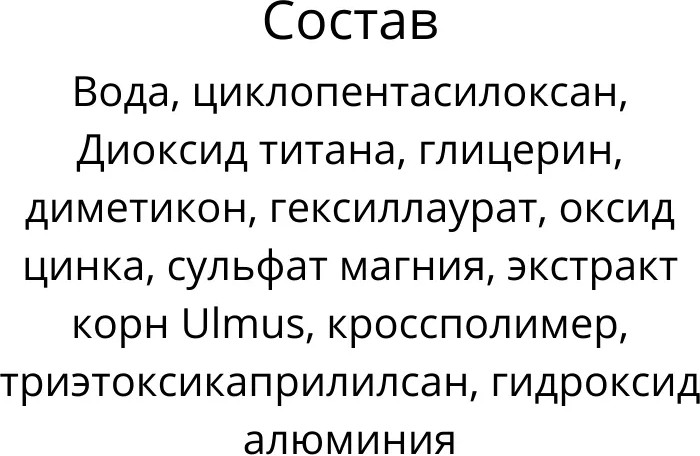 Состав

Вода, циклопентасилоксан, Диоксид титана, глицерин, диметикон, гексиллаурат, оксид цинка, сульфат магния, экстракт корн Ulmus, кроссполимер, триэтоксикаприлилсан, гидроксид алюминия